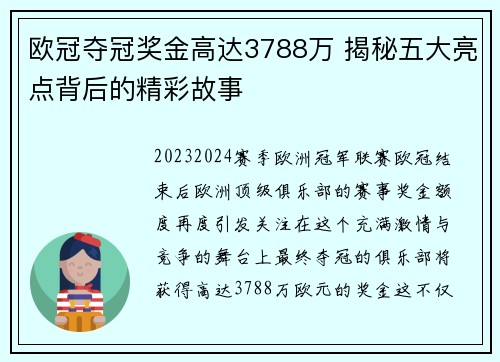 欧冠夺冠奖金高达3788万 揭秘五大亮点背后的精彩故事

20232024赛季欧洲冠军联赛欧冠结束后欧洲顶级俱乐部的赛事奖金额度再度引发关注在这个充满激情与竞争的舞台上最终夺冠的俱乐部将获得高达3788万欧元的奖金这不仅